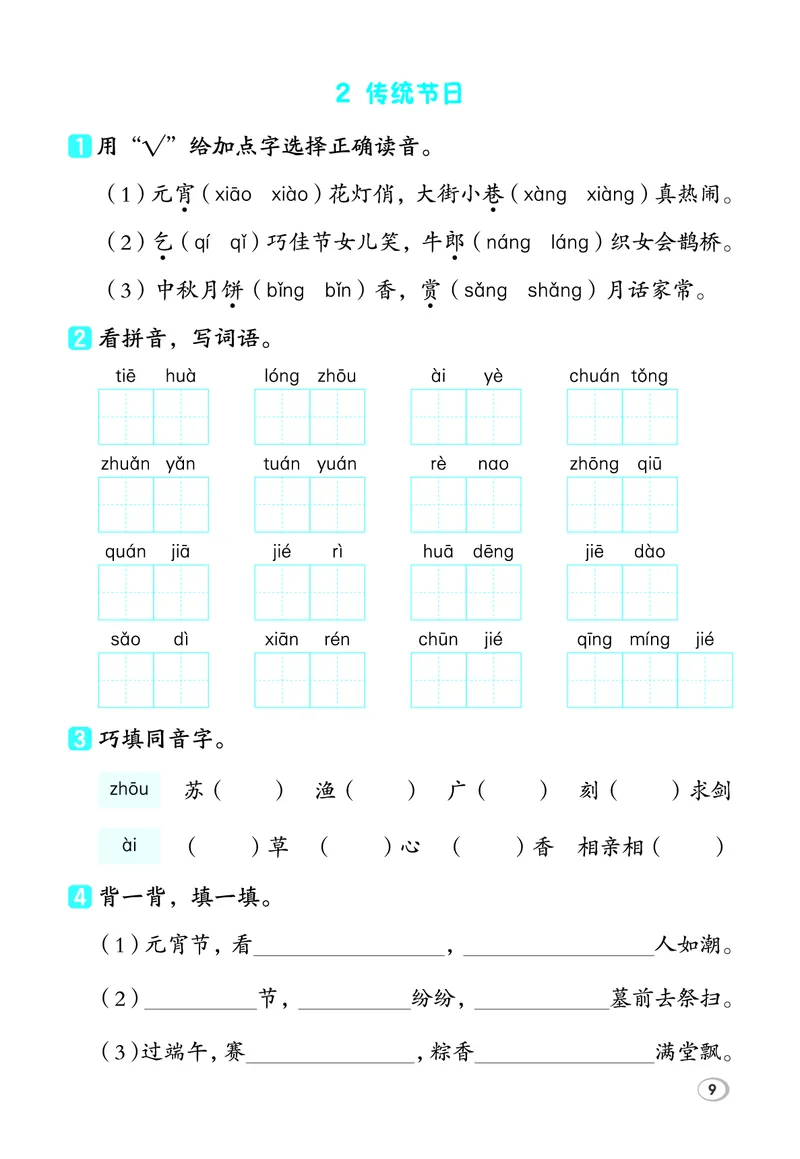 2 传统节日

1 用“√”给加点字选择正确读音。

(1)元宵(xiāo xiào)花灯俏,大街小巷(xàng xiàng)真热闹。

(2)乞(qí qǐ)巧佳节女儿笑,牛郎(náng láng)织女会鹊桥。

(3)中秋月饼(bǐng bǐn)香,赏(sǎng shǎng)月话家常。

2 看拼音,写词语。

tiē huà lóng zhōu ài yè chuán tǒng

zhuǎn yǎn tuán yuán rè nao zhōng qiū

quán jiā jié rì huā dēng jiē dào

sǎo dì xiān rén chūn jié qīng míng jié

3 巧填同音字。

zhōu 苏( ) 渔( ) 广( ) 刻( )求剑

ài ( )草 ( )心 ( )香 相亲相( )

4 背一背,填一填。

(1)元宵节,看____,____人如潮。

(2)____节,____纷纷,____墓前去祭扫。

(3)过端午,赛____,粽香____满堂飘。

9